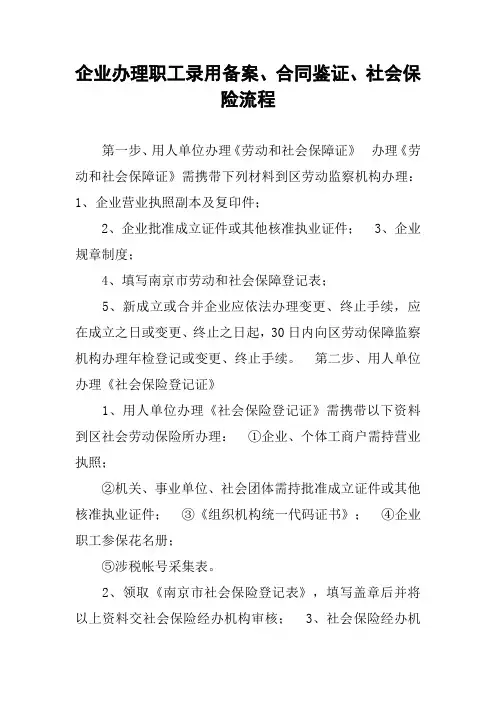 企业办理职工录用备案、合同鉴证、社会保险流程

第一步、用人单位办理《劳动和社会保障证》 办理《劳动和社会保障证》需携带下列材料到区劳动监察机构办理：1、企业营业执照副本及复印件；

2、企业批准成立证件或其他核准执业证件； 3、企业规章制度；

4、填写南京市劳动和社会保障登记表；

5、新成立或合并企业应依法办理变更、终止手续，应在成立之日或变更、终止之日起，30日内向区劳动保障监察机构办理年检登记或变更、终止手续。 第二步、用人单位办理《社会保险登记证》

1、用人单位办理《社会保险登记证》需携带以下资料到区社会劳动保险所办理： ①企业、个体工商户需持营业执照；

②机关、事业单位、社会团体需持批准成立证件或其他核准执业证件； ③《组织机构统一代码证书》； ④企业职工参保花名册；

⑤涉税帐号采集表。

2、领取《南京市社会保险登记表》，填写盖章后并将以上资料交社会保险经办机构审核； 3、社会保险经办机